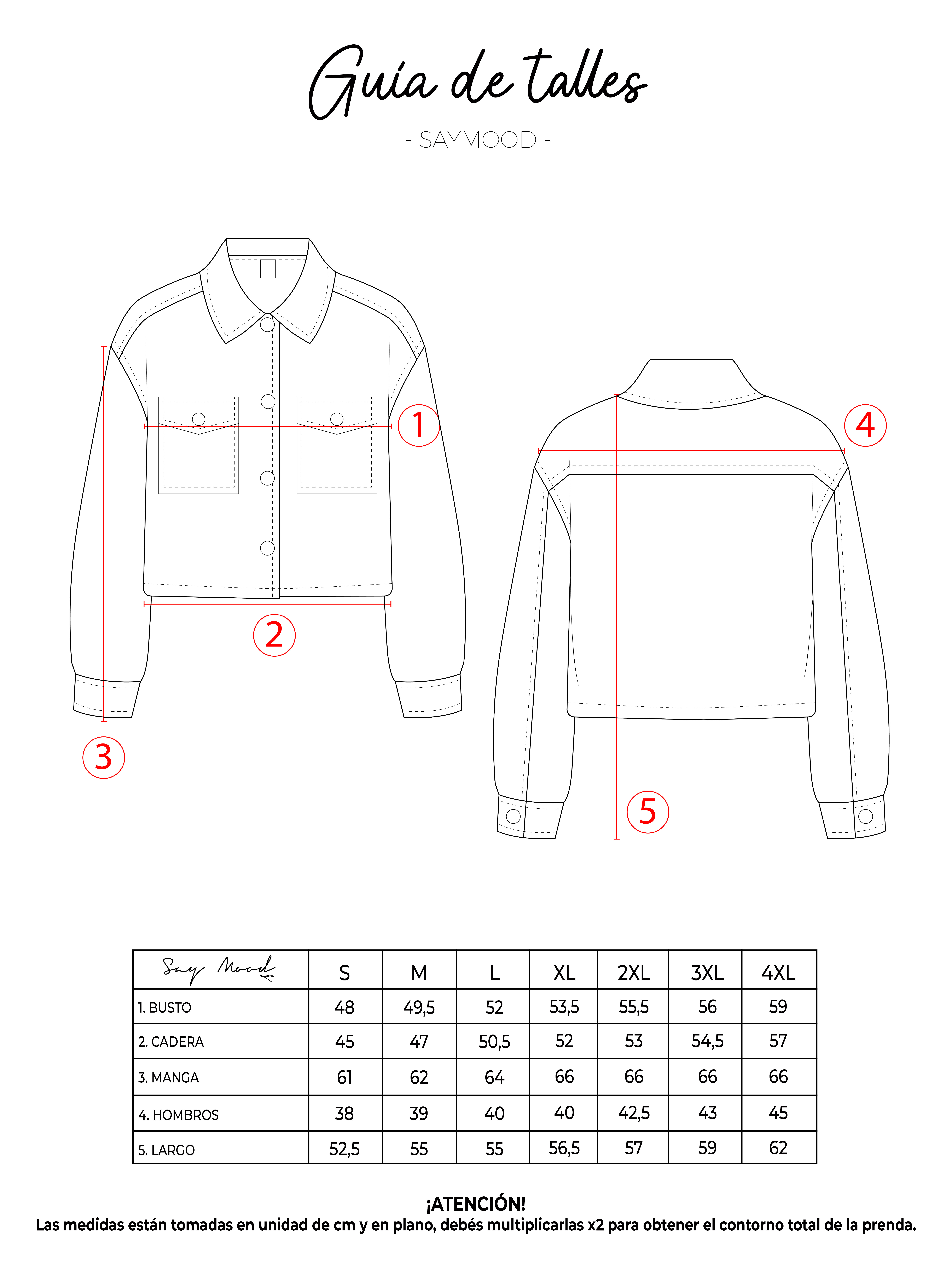 Guía de talles

- SAYMOOD -

1

2

3

4

5

| Say Mood | S | M | L | XL | 2XL | 3XL | 4XL |
|---|---|---|---|---|---|---|---|
| 1. BUSTO | 48 | 49,5 | 52 | 53,5 | 55,5 | 56 | 59 |
| 2. CADERA | 45 | 47 | 50,5 | 52 | 53 | 54,5 | 57 |
| 3. MANGA | 61 | 62 | 64 | 66 | 66 | 66 | 66 |
| 4. HOMBROS | 38 | 39 | 40 | 40 | 42,5 | 43 | 45 |
| 5. LARGO | 52,5 | 55 | 55 | 56,5 | 57 | 59 | 62 |

¡ATENCIÓN!
Las medidas están tomadas en unidad de cm y en plano, debés multiplicarlas x2 para obtener el contorno total de la prenda.